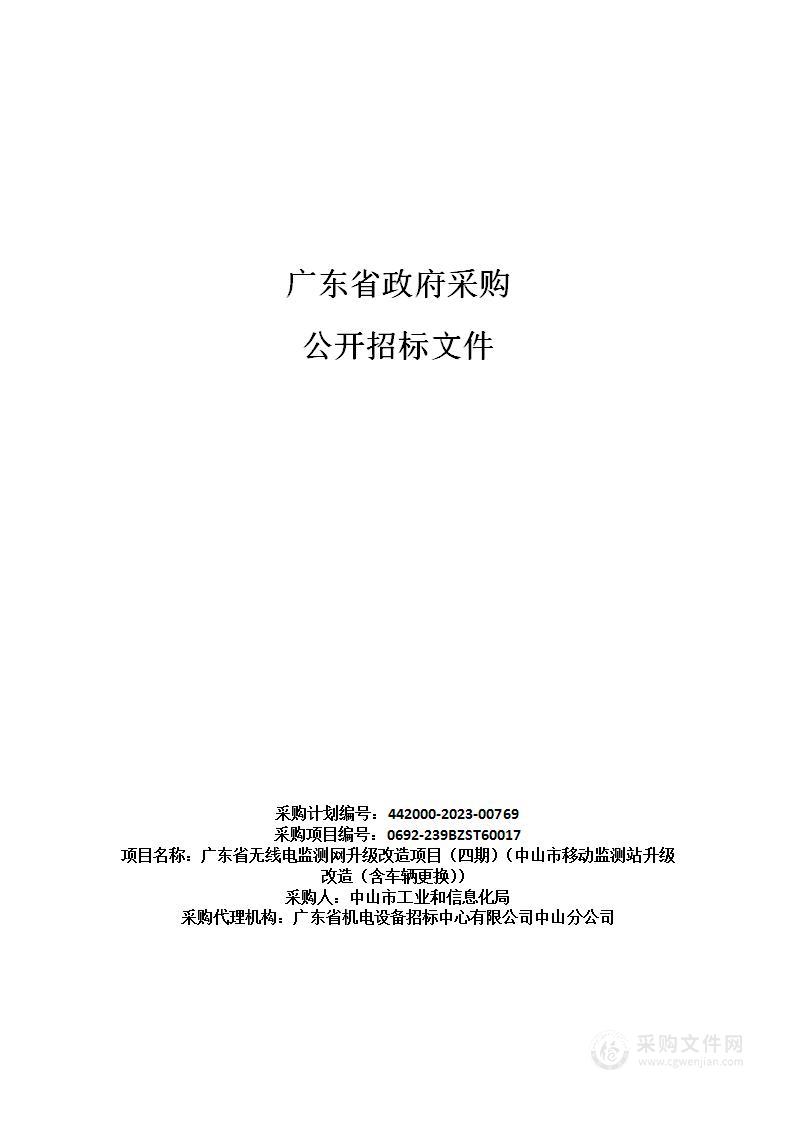 广东省政府采购

公开招标文件

采购计划编号：442000-2023-00769
采购项目编号：0692-239BZST60017
项目名称：广东省无线电监测网升级改造项目（四期）（中山市移动监测站升级改造（含车辆更换））
采购人：中山市工业和信息化局
采购代理机构：广东省机电设备招标中心有限公司中山分公司

采购文件网
www.cgwenjian.com